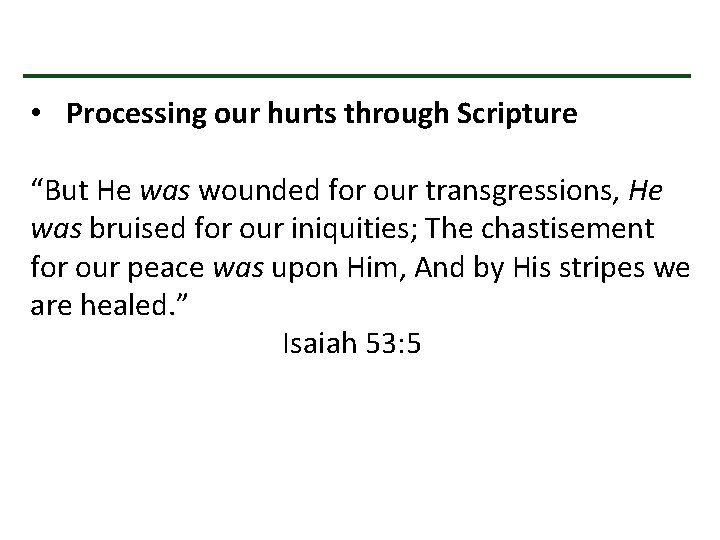 • Processing our hurts through Scripture

“But He was wounded for our transgressions, He was bruised for our iniquities; The chastisement for our peace was upon Him, And by His stripes we are healed.”

Isaiah 53:5